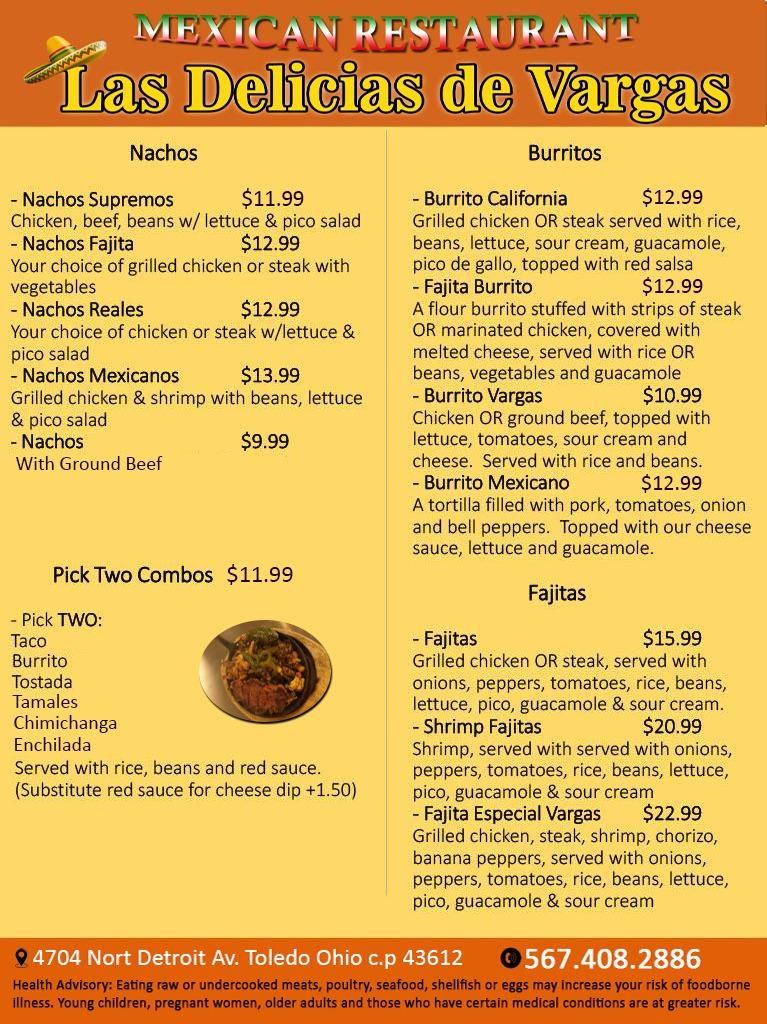 MEXICAN RESTAURANT
Las Delicias de Vargas

Nachos

- Nachos Supremos $11.99
Chicken, beef, beans w/ lettuce & pico salad
- Nachos Fajita $12.99
Your choice of grilled chicken or steak with vegetables
- Nachos Reales $12.99
Your choice of chicken or steak w/lettuce & pico salad
- Nachos Mexicanos $13.99
Grilled chicken & shrimp with beans, lettuce & pico salad
- Nachos $9.99
With Ground Beef

Pick Two Combos $11.99

- Pick TWO:
Taco
Burrito
Tostada
Tamales
Chimichanga
Enchilada
Served with rice, beans and red sauce.
(Substitute red sauce for cheese dip +1.50)

Burritos

- Burrito California $12.99
Grilled chicken OR steak served with rice, beans, lettuce, sour cream, guacamole, pico de gallo, topped with red salsa
- Fajita Burrito $12.99
A flour burrito stuffed with strips of steak OR marinated chicken, covered with melted cheese, served with rice OR beans, vegetables and guacamole
- Burrito Vargas $10.99
Chicken OR ground beef, topped with lettuce, tomatoes, sour cream and cheese. Served with rice and beans.
- Burrito Mexicano $12.99
A tortilla filled with pork, tomatoes, onion and bell peppers. Topped with our cheese sauce, lettuce and guacamole.

Fajitas

- Fajitas $15.99
Grilled chicken OR steak, served with onions, peppers, tomatoes, rice, beans, lettuce, pico, guacamole & sour cream.
- Shrimp Fajitas $20.99
Shrimp, served with served with onions, peppers, tomatoes, rice, beans, lettuce, pico, guacamole & sour cream
- Fajita Especial Vargas $22.99
Grilled chicken, steak, shrimp, chorizo, banana peppers, served with onions, peppers, tomatoes, rice, beans, lettuce, pico, guacamole & sour cream

4704 Nort Detroit Av. Toledo Ohio c.p 43612 567.408.2886
Health Advisory: Eating raw or undercooked meats, poultry, seafood, shellfish or eggs may increase your risk of foodborne illness. Young children, pregnant women, older adults and those who have certain medical conditions are at greater risk.